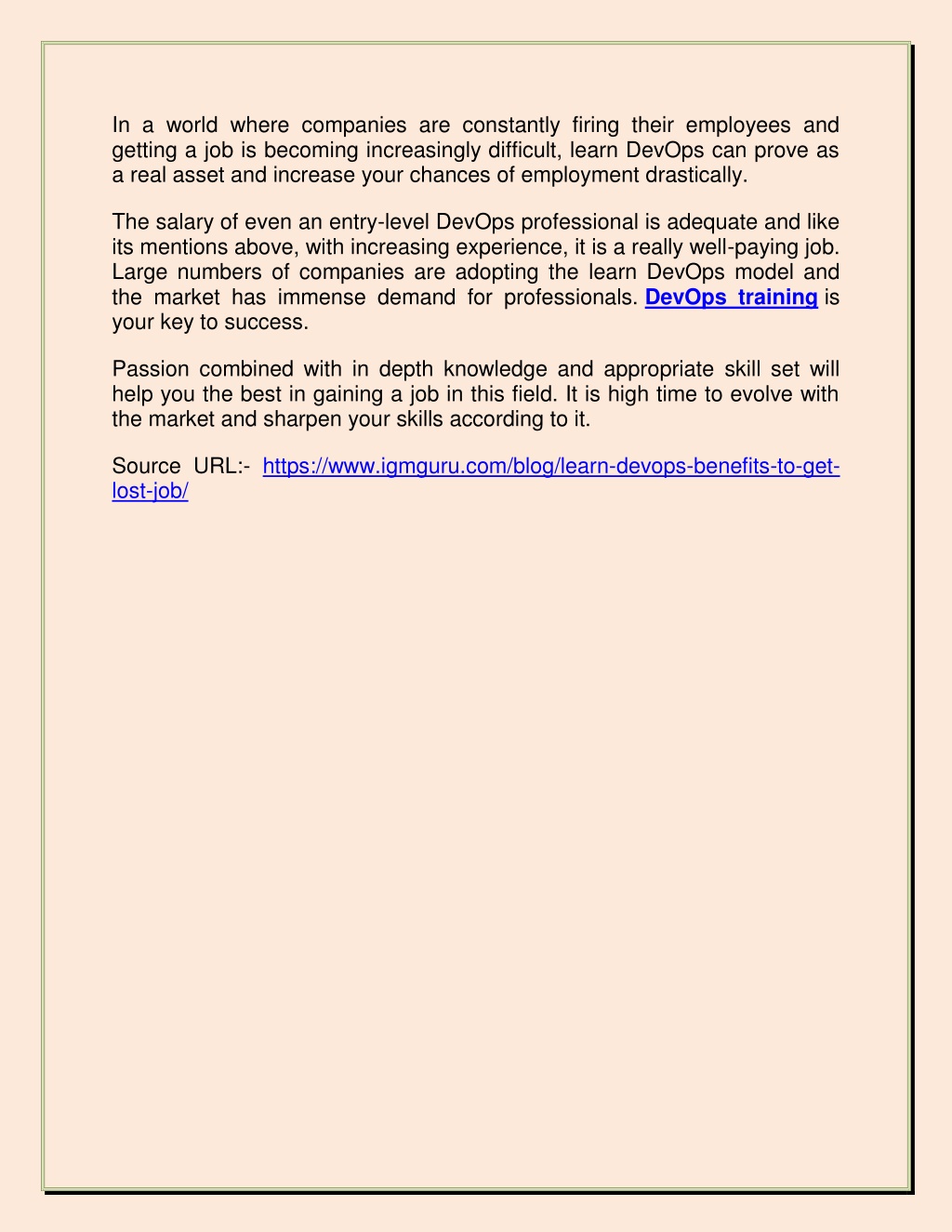 In a world where companies are constantly firing their employees and getting a job is becoming increasingly difficult, learn DevOps can prove as a real asset and increase your chances of employment drastically.

The salary of even an entry-level DevOps professional is adequate and like its mentions above, with increasing experience, it is a really well-paying job. Large numbers of companies are adopting the learn DevOps model and the market has immense demand for professionals. DevOps training is your key to success.

Passion combined with in depth knowledge and appropriate skill set will help you the best in gaining a job in this field. It is high time to evolve with the market and sharpen your skills according to it.

Source URL:- https://www.igmguru.com/blog/learn-devops-benefits-to-get-lost-job/